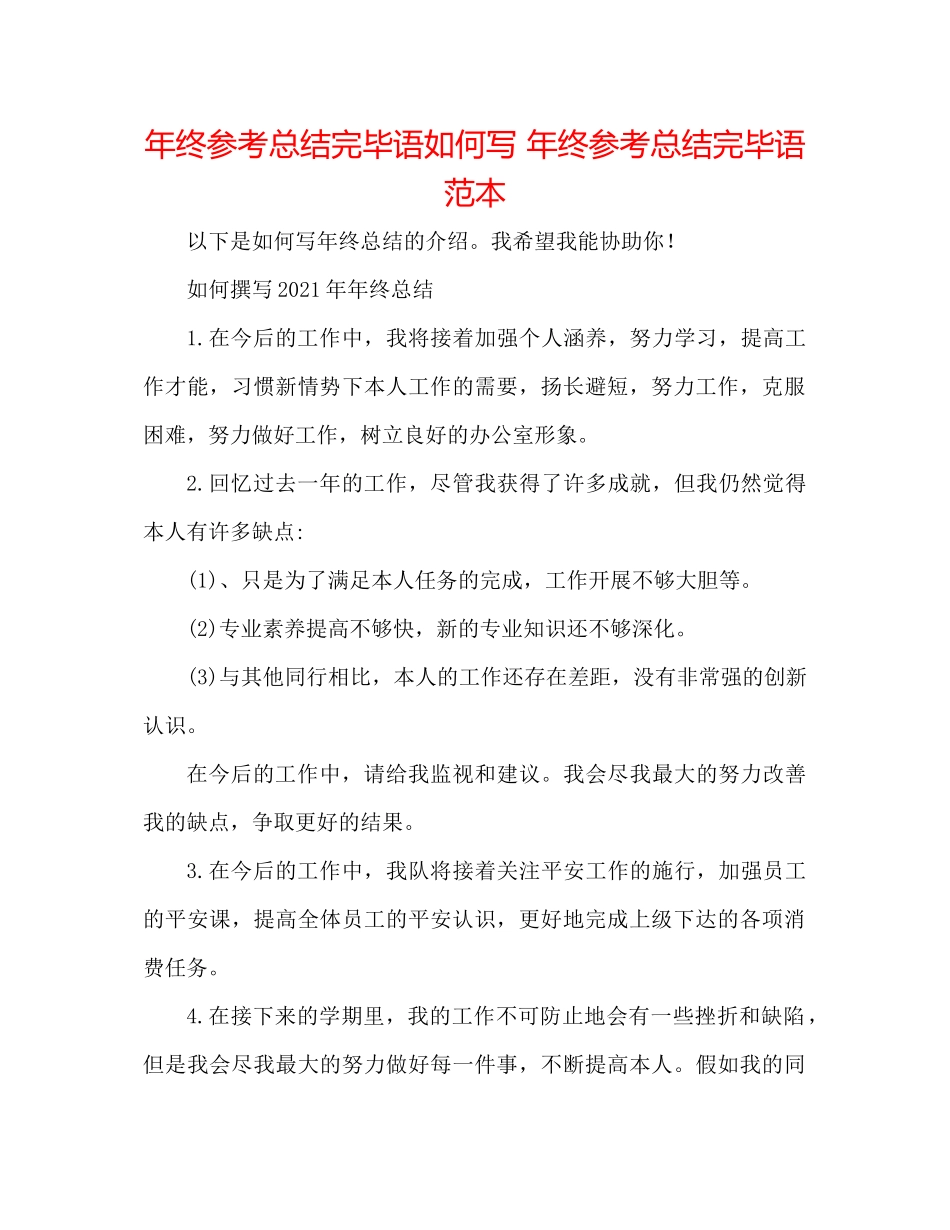 年终参考总结完毕语如何写 年终参考总结完毕语范本

以下是如何写年终总结的介绍。我希望我能协助你！

如何撰写2021年年终总结

1.在今后的工作中，我将接着加强个人涵养，努力学习，提高工作才能，习惯新情势下本人工作的需要，扬长避短，努力工作，克服困难，努力做好工作，树立良好的办公室形象。

2.回忆过去一年的工作，尽管我获得了许多成就，但我仍然觉得本人有许多缺点:

(1)、只是为了满足本人任务的完成，工作开展不够大胆等。

(2)专业素养提高不够快，新的专业知识还不够深化。

(3)与其他同行相比，本人的工作还存在差距，没有非常强的创新认识。

在今后的工作中，请给我监视和建议。我会尽我最大的努力改善我的缺点，争取更好的结果。

3.在今后的工作中，我队将接着关注平安工作的施行，加强员工的平安课，提高全体员工的平安认识，更好地完成上级下达的各项消费任务。

4.在接下来的学期里，我的工作不可防止地会有一些挫折和缺陷，但是我会尽我最大的努力做好每一件事，不断提高本人。假如我的同